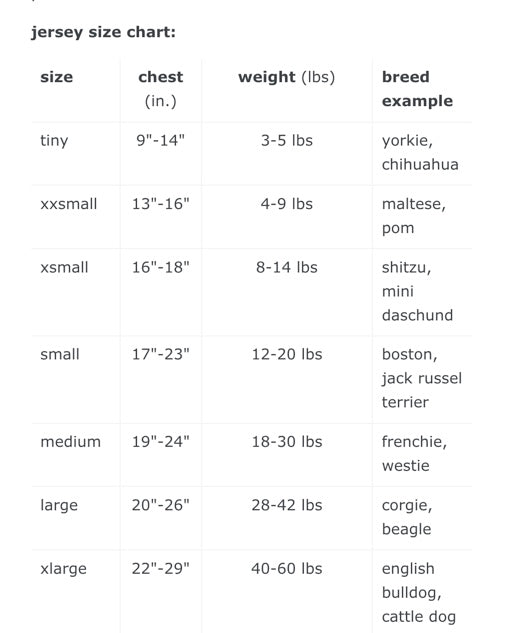 jersey size chart:

| size | chest (in.) | weight (lbs) | breed example |
|---|---|---|---|
| tiny | 9"-14" | 3-5 lbs | yorkie, chihuahua |
| xxsmall | 13"-16" | 4-9 lbs | maltese, pom |
| xsmall | 16"-18" | 8-14 lbs | shitzu, mini daschund |
| small | 17"-23" | 12-20 lbs | boston, jack russel terrier |
| medium | 19"-24" | 18-30 lbs | frenchie, westie |
| large | 20"-26" | 28-42 lbs | corgie, beagle |
| xlarge | 22"-29" | 40-60 lbs | english bulldog, cattle dog |